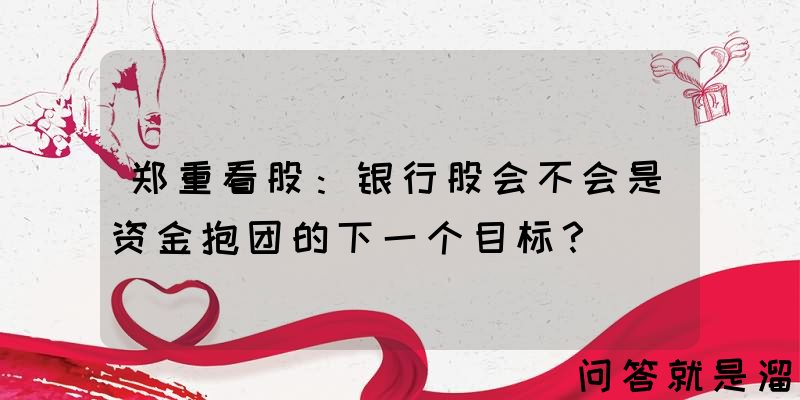 郑重看股：银行股会不会是资金抱团的下一个目标？

问答就是溜